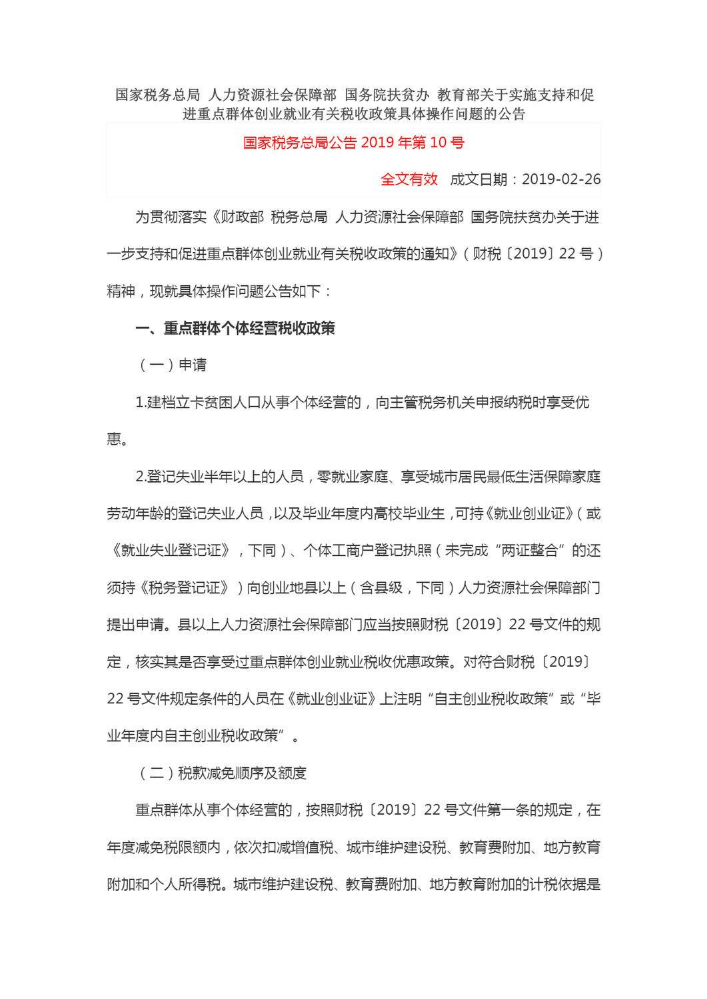 国家税务总局 人力资源社会保障部 国务院扶贫办 教育部关于实施支持和促进重点群体创业就业有关税收政策具体操作问题的公告

国家税务总局公告 2019 年第 10 号

全文有效 成文日期：2019-02-26

为贯彻落实《财政部 税务总局 人力资源社会保障部 国务院扶贫办关于进一步支持和促进重点群体创业就业有关税收政策的通知》（财税〔2019〕22 号）精神，现就具体操作问题公告如下：

一、重点群体个体经营税收政策

（一）申请

1.建档立卡贫困人口从事个体经营的，向主管税务机关申报纳税时享受优惠。

2.登记失业半年以上的人员，零就业家庭、享受城市居民最低生活保障家庭劳动年龄的登记失业人员，以及毕业年度内高校毕业生，可持《就业创业证》（或《就业失业登记证》，下同）、个体工商户登记执照（未完成“两证整合”的还须持《税务登记证》）向创业地县以上（含县级，下同）人力资源社会保障部门提出申请。县以上人力资源社会保障部门应当按照财税〔2019〕22 号文件的规定，核实其是否享受过重点群体创业就业税收优惠政策。对符合财税〔2019〕22 号文件规定条件的人员在《就业创业证》上注明“自主创业税收政策”或“毕业年度内自主创业税收政策”。

（二）税款减免顺序及额度

重点群体从事个体经营的，按照财税〔2019〕22 号文件第一条的规定，在年度减免税限额内，依次扣减增值税、城市维护建设税、教育费附加、地方教育附加和个人所得税。城市维护建设税、教育费附加、地方教育附加的计税依据是